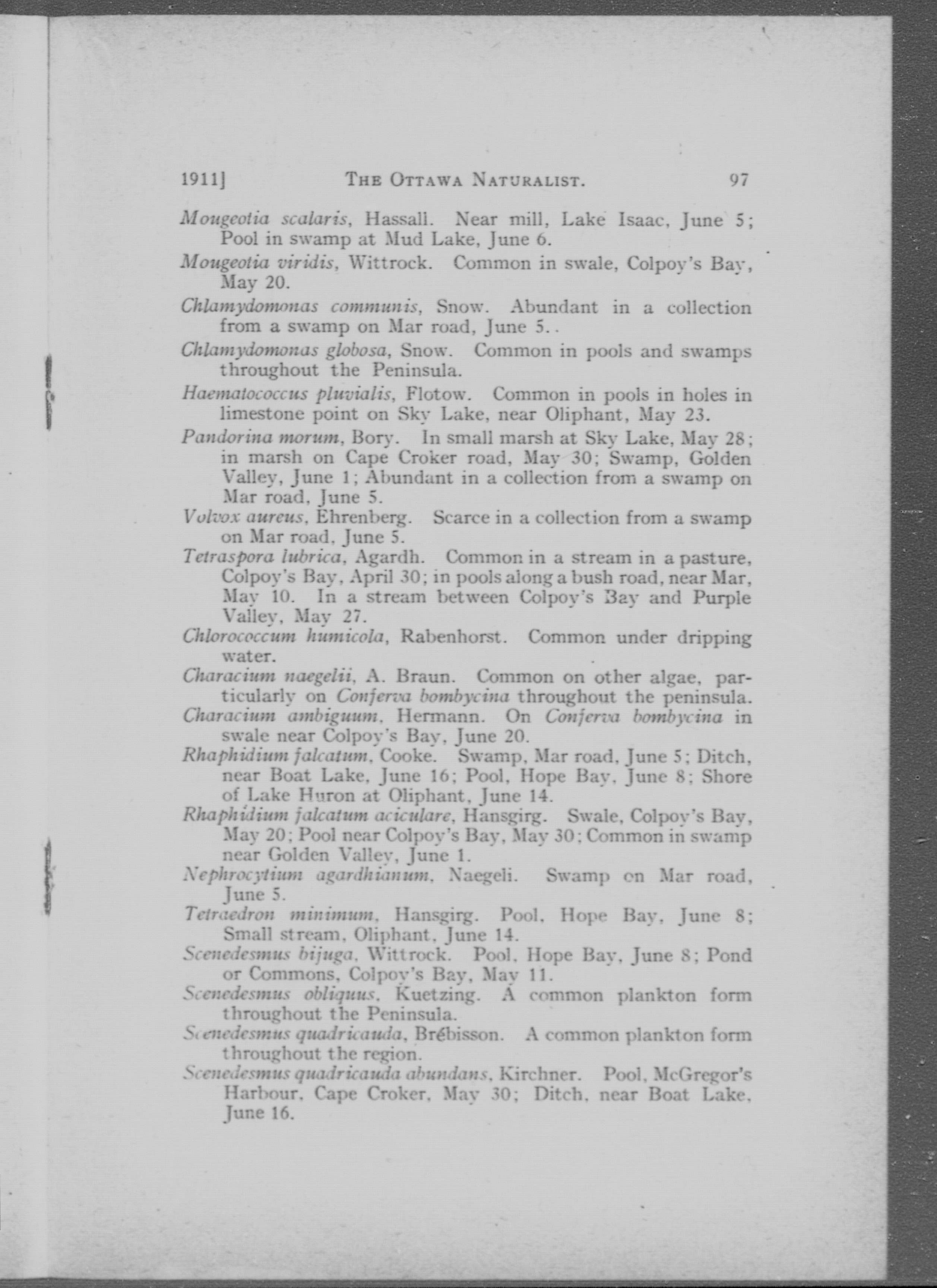 1911] THE OTTAWA NATURALIST. 97

Mougeotia scalaris, Hassall. Near mill, Lake Isaac, June 5; Pool in swamp at Mud Lake, June 6.

Mougeotia viridis, Wittrock. Common in swale, Colpoy's Bay, May 20.

Chlamydomonas communis, Snow. Abundant in a collection from a swamp on Mar road, June 5..

Chlamydomonas globosa, Snow. Common in pools and swamps throughout the Peninsula.

Haematococcus pluvialis, Flotow. Common in pools in holes in limestone point on Sky Lake, near Oliphant, May 23.

Pandorina morum, Bory. In small marsh at Sky Lake, May 28; in marsh on Cape Croker road, May 30; Swamp, Golden Valley, June 1; Abundant in a collection from a swamp on Mar road, June 5.

Volvox aureus, Ehrenberg. Scarce in a collection from a swamp on Mar road, June 5.

Tetraspora lubrica, Agardh. Common in a stream in a pasture, Colpoy's Bay, April 30; in pools along a bush road, near Mar, May 10. In a stream between Colpoy's Bay and Purple Valley, May 27.

Chlorococcum humicola, Rabenhorst. Common under dripping water.

Characium naegelii, A. Braun. Common on other algae, particularly on Conferva bombycina throughout the peninsula.

Characium ambiguum, Hermann. On Conferva bombycina in swale near Colpoy's Bay, June 20.

Rhaphidium falcatum, Cooke. Swamp, Mar road, June 5; Ditch, near Boat Lake, June 16; Pool, Hope Bay, June 8; Shore of Lake Huron at Oliphant, June 14.

Rhaphidium falcatum aciculare, Hansgirg. Swale, Colpoy's Bay, May 20; Pool near Colpoy's Bay, May 30; Common in swamp near Golden Valley, June 1.

Nephrocytium agardhianum, Naegeli. Swamp on Mar road, June 5.

Tetraedron minimum, Hansgirg. Pool, Hope Bay, June 8; Small stream, Oliphant, June 14.

Scenedesmus bijuga, Wittrock. Pool, Hope Bay, June 8; Pond or Commons, Colpoy's Bay, May 11.

Scenedesmus obliquus, Kuetzing. A common plankton form throughout the Peninsula.

Scenedesmus quadricauda, Brébisson. A common plankton form throughout the region.

Scenedesmus quadricauda abundans, Kirchner. Pool, McGregor's Harbour, Cape Croker, May 30; Ditch, near Boat Lake, June 16.